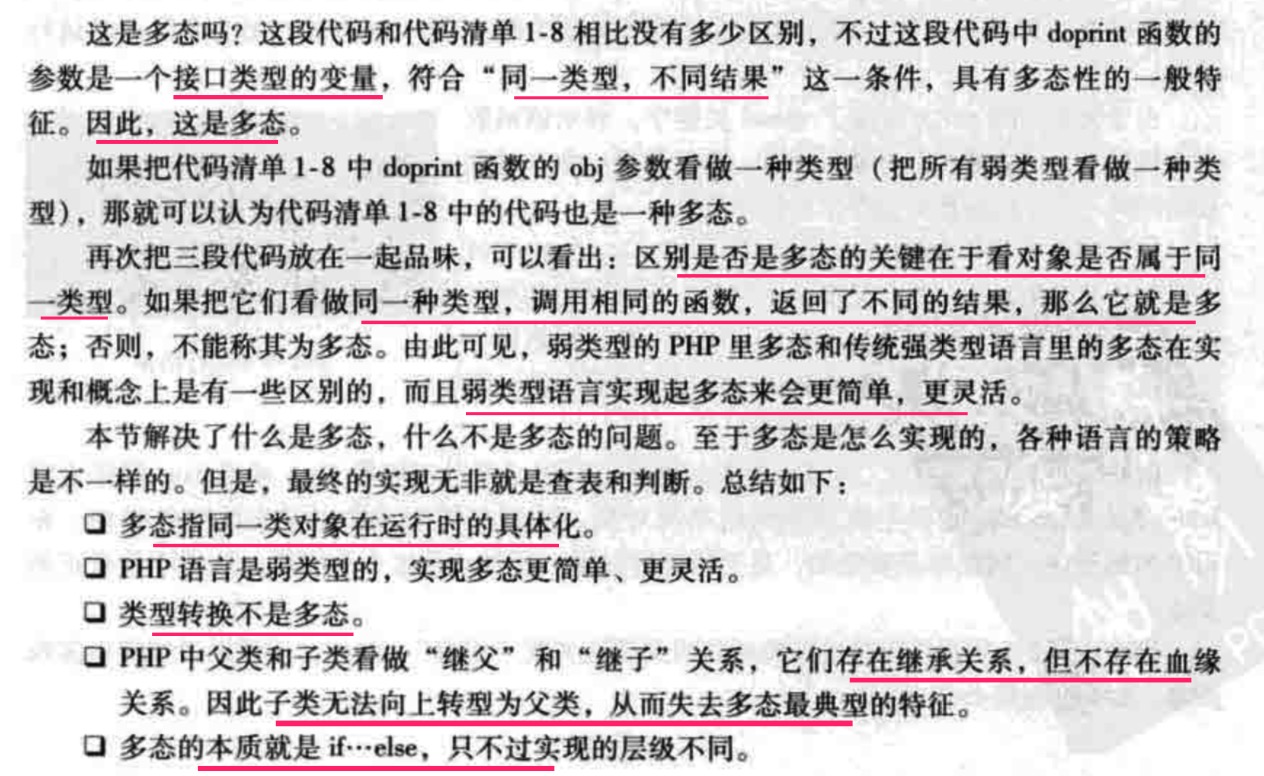 这是多态吗？这段代码和代码清单1-8相比没有多少区别，不过这段代码中doprint函数的参数是一个接口类型的变量，符合“同一类型，不同结果”这一条件，具有多态性的一般特征。因此，这是多态。

如果把代码清单1-8中doprint函数的obj参数看做一种类型（把所有弱类型看做一种类型），那就可以认为代码清单1-8中的代码也是一种多态。

再次把三段代码放在一起品味，可以看出：区别是否是多态的关键在于看对象是否属于同一类型。如果把它们看做同一种类型，调用相同的函数，返回了不同的结果，那么它就是多态；否则，不能称其为多态。由此可见，弱类型的PHP里多态和传统强类型语言里的多态在实现和概念上是有一些区别的，而且弱类型语言实现起多态来会更简单，更灵活。

本节解决了什么是多态，什么不是多态的问题。至于多态是怎么实现的，各种语言的策略是不一样的。但是，最终的实现无非就是查表和判断。总结如下：

☐ 多态指同一类对象在运行时的具体化。
☐ PHP语言是弱类型的，实现多态更简单、更灵活。
☐ 类型转换不是多态。
☐ PHP中父类和子类看做“继父”和“继子”关系，它们存在继承关系，但不存在血缘关系。因此子类无法向上转型为父类，从而失去多态最典型的特征。
☐ 多态的本质就是if…else，只不过实现的层级不同。